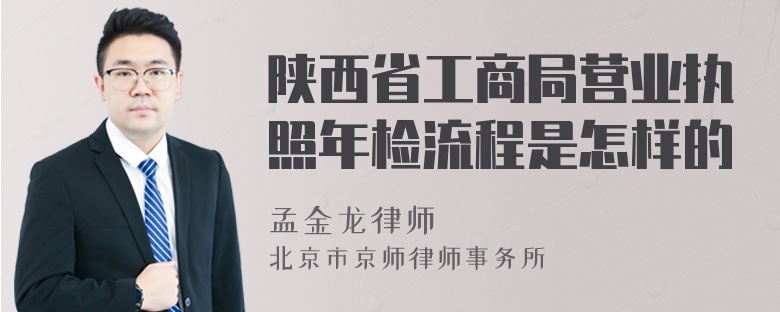 陕西省工商局营业执照年检流程是怎样的

孟金龙律师
北京市京师律师事务所